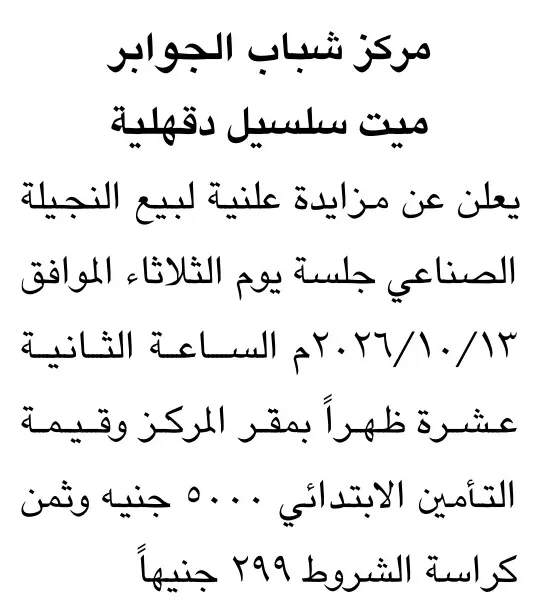 مركز شباب الجوابر
ميت سلسيل دقهلية
يعلن عن مزايدة علنية لبيع النجيلة الصناعي جلسة يوم الثلاثاء الموافق ٢٠٢٦/١٠/١٣م الساعة الثانية عشرة ظهراً بمقر المركز وقيمة التأمين الابتدائي ٥٠٠٠ جنيه وثمن كراسة الشروط ٢٩٩ جنيهاً